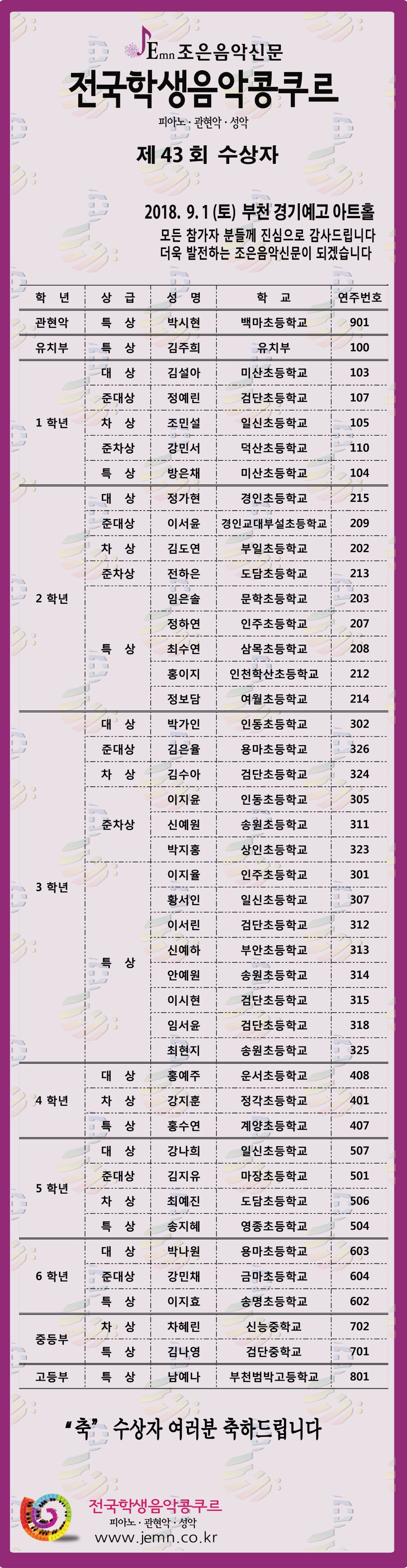 Emn 조은음악신문

전국학생음악콩쿠르

피아노 · 관현악 · 성악

제 43 회 수상자

2018. 9. 1 (토) 부천 경기예고 아트홀

모든 참가자 분들께 진심으로 감사드립니다
더욱 발전하는 조은음악신문이 되겠습니다

| 학 년 | 상 급 | 성 명 | 학 교 | 연주번호 |
|---|---|---|---|---|
| 관현악 | 특 상 | 박시현 | 백마초등학교 | 901 |
| 유치부 | 특 상 | 김주희 | 유치부 | 100 |
| 1 학년 | 대 상 | 김설아 | 미산초등학교 | 103 |
| | 준대상 | 정예린 | 검단초등학교 | 107 |
| | 차 상 | 조민설 | 일신초등학교 | 105 |
| | 준차상 | 강민서 | 덕산초등학교 | 110 |
| | 특 상 | 방은채 | 미산초등학교 | 104 |
| 2 학년 | 대 상 | 정가현 | 경인초등학교 | 215 |
| | 준대상 | 이서윤 | 경인교대부설초등학교 | 209 |
| | 차 상 | 김도연 | 부일초등학교 | 202 |
| | 준차상 | 전하은 | 도담초등학교 | 213 |
| | 특 상 | 임은솔 | 문학초등학교 | 203 |
| | | 정하연 | 인주초등학교 | 207 |
| | | 최수연 | 삼목초등학교 | 208 |
| | | 홍이지 | 인천학산초등학교 | 212 |
| | | 정보담 | 여월초등학교 | 214 |
| 3 학년 | 대 상 | 박가인 | 인동초등학교 | 302 |
| | 준대상 | 김은율 | 용마초등학교 | 326 |
| | 차 상 | 김수아 | 검단초등학교 | 324 |
| | 준차상 | 이지윤 | 인동초등학교 | 305 |
| | | 신예원 | 송원초등학교 | 311 |
| | | 박지홍 | 상인초등학교 | 323 |
| | 특 상 | 이지율 | 인주초등학교 | 301 |
| | | 황서인 | 일신초등학교 | 307 |
| | | 이서린 | 검단초등학교 | 312 |
| | | 신예하 | 부안초등학교 | 313 |
| | | 안예원 | 송원초등학교 | 314 |
| | | 이시현 | 검단초등학교 | 315 |
| | | 임서윤 | 검단초등학교 | 318 |
| | | 최현지 | 송원초등학교 | 325 |
| 4 학년 | 대 상 | 홍예주 | 운서초등학교 | 408 |
| | 차 상 | 강지훈 | 정각초등학교 | 401 |
| | 특 상 | 홍수연 | 계양초등학교 | 407 |
| 5 학년 | 대 상 | 강나희 | 일신초등학교 | 507 |
| | 준대상 | 김지유 | 마장초등학교 | 501 |
| | 차 상 | 최예진 | 도담초등학교 | 506 |
| | 특 상 | 송지혜 | 영종초등학교 | 504 |
| 6 학년 | 대 상 | 박나원 | 용마초등학교 | 603 |
| | 준대상 | 강민채 | 금마초등학교 | 604 |
| | 특 상 | 이지효 | 송명초등학교 | 602 |
| 중등부 | 차 상 | 차혜린 | 신능중학교 | 702 |
| | 특 상 | 김나영 | 검단중학교 | 701 |
| 고등부 | 특 상 | 남예나 | 부천범박고등학교 | 801 |

"축" 수상자 여러분 축하드립니다

전국학생음악콩쿠르
피아노 · 관현악 · 성악
www.jemn.co.kr